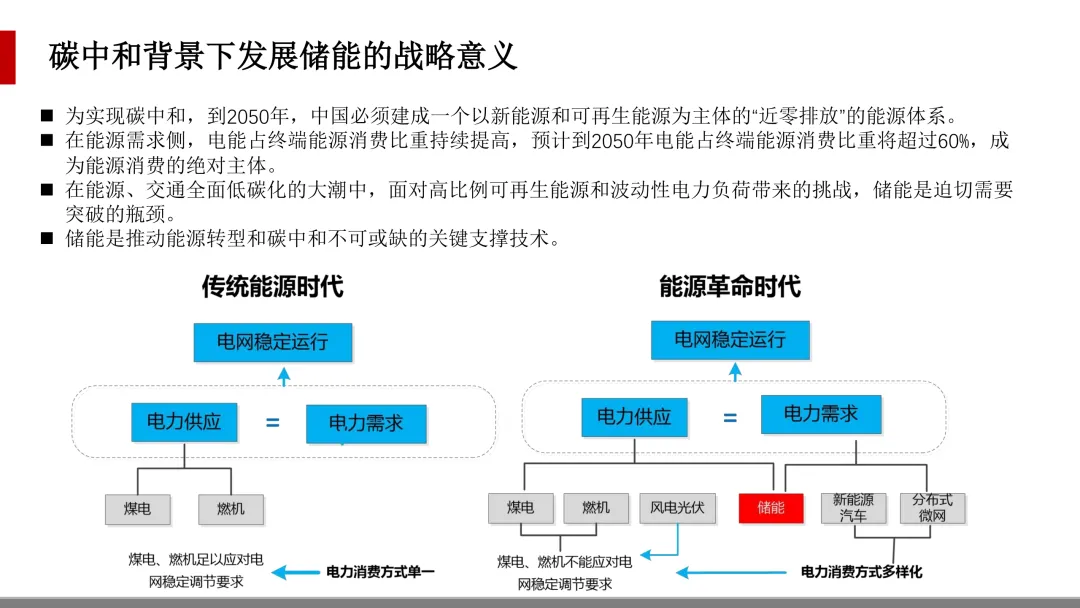 碳中和背景下发展储能的战略意义

■ 为实现碳中和，到2050年，中国必须建成一个以新能源和可再生能源为主体的“近零排放”的能源体系。
■ 在能源需求侧，电能占终端能源消费比重持续提高，预计到2050年电能占终端能源消费比重将超过60%，成为能源消费的绝对主体。
■ 在能源、交通全面低碳化的大潮中，面对高比例可再生能源和波动性电力负荷带来的挑战，储能是迫切需要突破的瓶颈。
■ 储能是推动能源转型和碳中和不可或缺的关键支撑技术。

传统能源时代

电网稳定运行

电力供应 = 电力需求

煤电 燃机

煤电、燃机足以应对电网稳定调节要求

电力消费方式单一

能源革命时代

电网稳定运行

电力供应 = 电力需求

煤电 燃机 风电光伏 储能 新能源汽车 分布式微网

煤电、燃机不能应对电网稳定调节要求

电力消费方式多样化